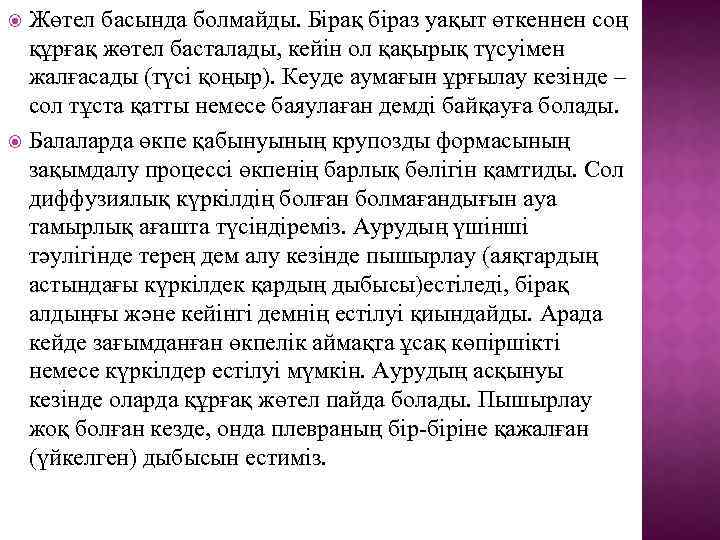 Жөтел басында болмайды. Бірақ біраз уақыт өткеннен соң құрғақ жөтел басталады, кейін ол қақырық түсуімен жалғасады (түсі қоңыр). Кеуде аумағын ұрғылау кезінде – сол тұста қатты немесе баяулаған демді байқауға болады.

Балаларда өкпе қабынуының крупозды формасының зақымдалу процессі өкпенің барлық бөлігін қамтиды. Сол диффузиялық күркілдің болған болмағандығын ауа тамырлық ағашта түсіндіреміз. Аурудың үшінші тәулігінде терең дем алу кезінде пышырлау (аяқтардың астындағы күркілдек қардың дыбысы)естіледі, бірақ алдыңғы және кейінгі демнің естілуі қиындайды. Арада кейде зағымданған өкпелік аймақта ұсақ көпіршікті немесе күркілдер естілуі мүмкін. Аурудың асқынуы кезінде оларда құрғақ жөтел пайда болады. Пышырлау жоқ болған кезде, онда плевраның бір-біріне қажалған (үйкелген) дыбысын естиміз.